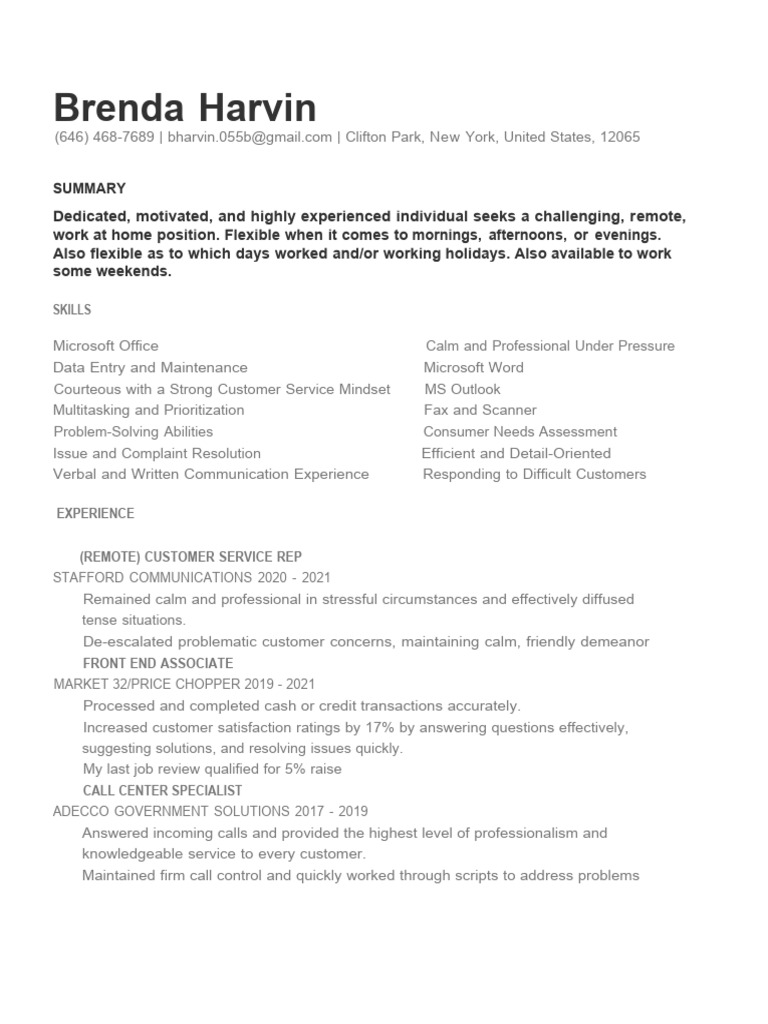 Brenda Harvin
(646) 468-7689 | bharvin.055b@gmail.com | Clifton Park, New York, United States, 12065

SUMMARY

Dedicated, motivated, and highly experienced individual seeks a challenging, remote, work at home position. Flexible when it comes to mornings, afternoons, or evenings. Also flexible as to which days worked and/or working holidays. Also available to work some weekends.

SKILLS

Microsoft Office
Data Entry and Maintenance
Courteous with a Strong Customer Service Mindset
Multitasking and Prioritization
Problem-Solving Abilities
Issue and Complaint Resolution
Verbal and Written Communication Experience

Calm and Professional Under Pressure
Microsoft Word
MS Outlook
Fax and Scanner
Consumer Needs Assessment
Efficient and Detail-Oriented
Responding to Difficult Customers

EXPERIENCE

(REMOTE) CUSTOMER SERVICE REP
STAFFORD COMMUNICATIONS 2020 - 2021
Remained calm and professional in stressful circumstances and effectively diffused tense situations.
De-escalated problematic customer concerns, maintaining calm, friendly demeanor
FRONT END ASSOCIATE
MARKET 32/PRICE CHOPPER 2019 - 2021
Processed and completed cash or credit transactions accurately.
Increased customer satisfaction ratings by 17% by answering questions effectively, suggesting solutions, and resolving issues quickly.
My last job review qualified for 5% raise
CALL CENTER SPECIALIST
ADECCO GOVERNMENT SOLUTIONS 2017 - 2019
Answered incoming calls and provided the highest level of professionalism and knowledgeable service to every customer.
Maintained firm call control and quickly worked through scripts to address problems